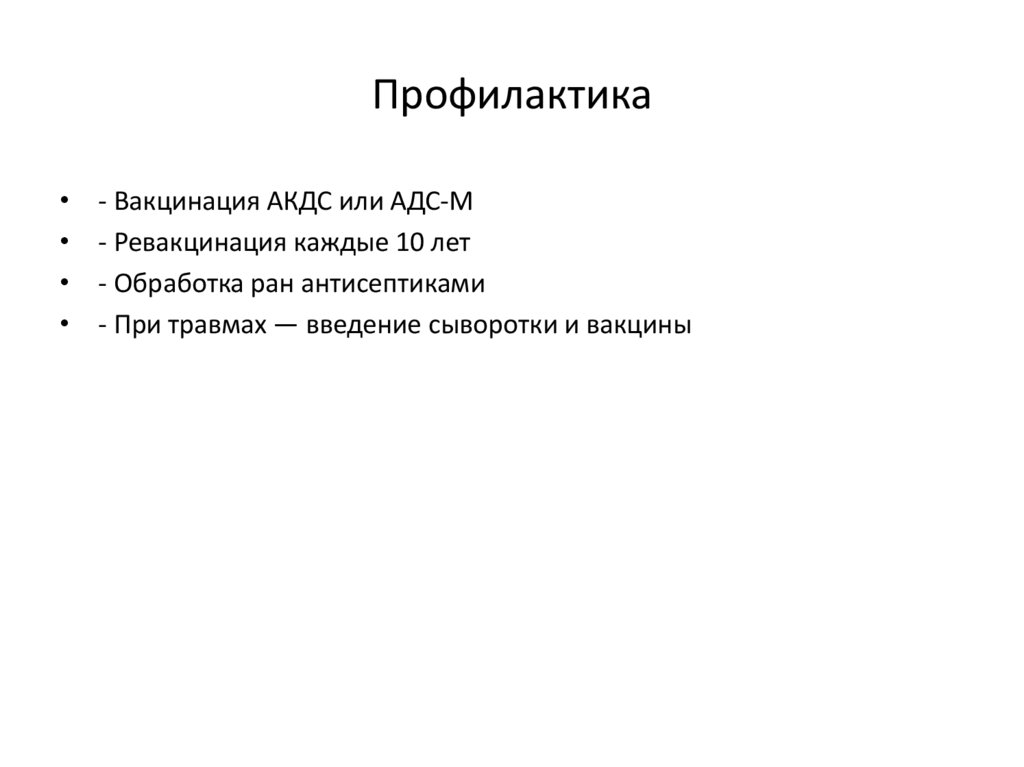 Профилактика

• - Вакцинация АКДС или АДС-М
• - Ревакцинация каждые 10 лет
• - Обработка ран антисептиками
• - При травмах — введение сыворотки и вакцины